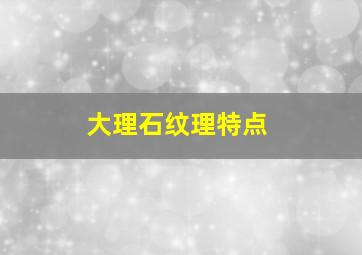 大理石纹理特点